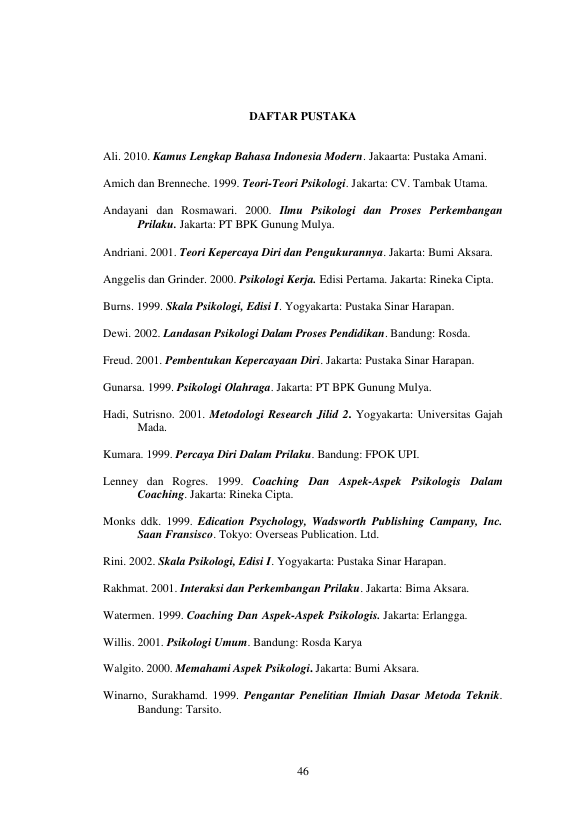 DAFTAR PUSTAKA

Ali. 2010. Kamus Lengkap Bahasa Indonesia Modern. Jakaarta: Pustaka Amani.

Amich dan Brenneche. 1999. Teori-Teori Psikologi. Jakarta: CV. Tambak Utama.

Andayani dan Rosmawari. 2000. Ilmu Psikologi dan Proses Perkembangan Prilaku. Jakarta: PT BPK Gunung Mulya.

Andriani. 2001. Teori Kepercaya Diri dan Pengukurannya. Jakarta: Bumi Aksara.

Anggelis dan Grinder. 2000. Psikologi Kerja. Edisi Pertama. Jakarta: Rineka Cipta.

Burns. 1999. Skala Psikologi, Edisi I. Yogyakarta: Pustaka Sinar Harapan.

Dewi. 2002. Landasan Psikologi Dalam Proses Pendidikan. Bandung: Rosda.

Freud. 2001. Pembentukan Kepercayaan Diri. Jakarta: Pustaka Sinar Harapan.

Gunarsa. 1999. Psikologi Olahraga. Jakarta: PT BPK Gunung Mulya.

Hadi, Sutrisno. 2001. Metodologi Research Jilid 2. Yogyakarta: Universitas Gajah Mada.

Kumara. 1999. Percaya Diri Dalam Prilaku. Bandung: FPOK UPI.

Lenney dan Rogres. 1999. Coaching Dan Aspek-Aspek Psikologis Dalam Coaching. Jakarta: Rineka Cipta.

Monks ddk. 1999. Edication Psychology, Wadsworth Publishing Campany, Inc. Saan Fransisco. Tokyo: Overseas Publication. Ltd.

Rini. 2002. Skala Psikologi, Edisi I. Yogyakarta: Pustaka Sinar Harapan.

Rakhmat. 2001. Interaksi dan Perkembangan Prilaku. Jakarta: Bima Aksara.

Watermen. 1999. Coaching Dan Aspek-Aspek Psikologis. Jakarta: Erlangga.

Willis. 2001. Psikologi Umum. Bandung: Rosda Karya

Walgito. 2000. Memahami Aspek Psikologi. Jakarta: Bumi Aksara.

Winarno, Surakhamd. 1999. Pengantar Penelitian Ilmiah Dasar Metoda Teknik. Bandung: Tarsito.

46